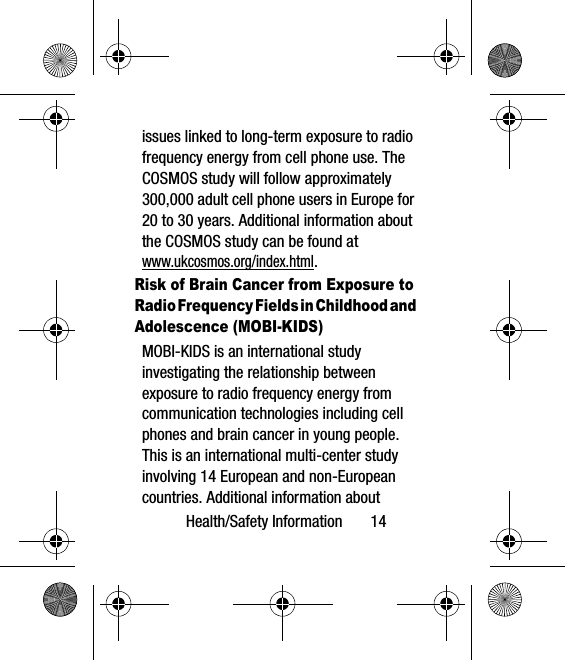 issues linked to long-term exposure to radio frequency energy from cell phone use. The COSMOS study will follow approximately 300,000 adult cell phone users in Europe for 20 to 30 years. Additional information about the COSMOS study can be found at www.ukcosmos.org/index.html.

Risk of Brain Cancer from Exposure to Radio Frequency Fields in Childhood and Adolescence (MOBI-KIDS)

MOBI-KIDS is an international study investigating the relationship between exposure to radio frequency energy from communication technologies including cell phones and brain cancer in young people. This is an international multi-center study involving 14 European and non-European countries. Additional information about

Health/Safety Information 14